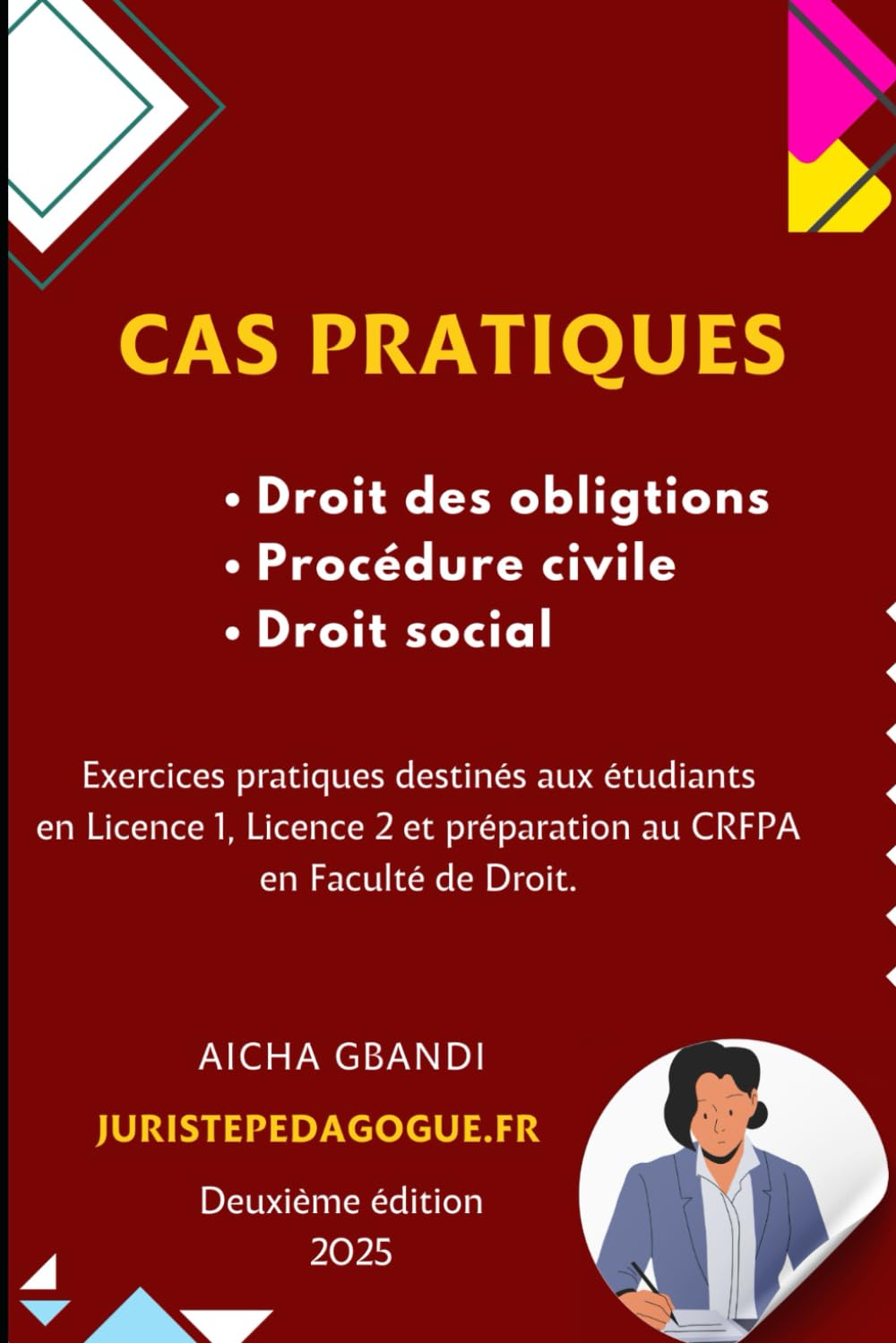 CAS PRATIQUES

• Droit des obligtions
• Procédure civile
• Droit social

Exercices pratiques destinés aux étudiants en Licence 1, Licence 2 et préparation au CRFPA en Faculté de Droit.

AICHA GBANDI

JURISTEPEDAGOGUE.FR

Deuxième édition
2025